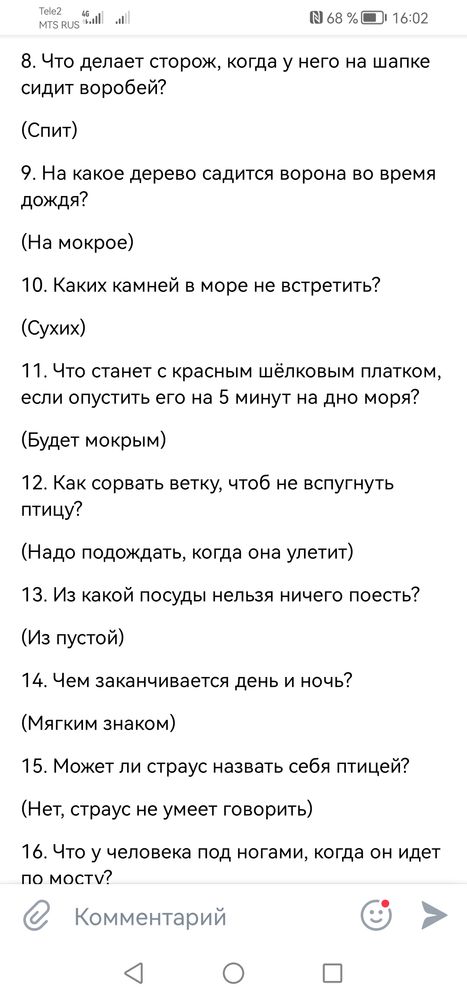 Tele2 MTS RUS 4G 68 % 16:02

8. Что делает сторож, когда у него на шапке сидит воробей?

(Спит)

9. На какое дерево садится ворона во время дождя?

(На мокрое)

10. Каких камней в море не встретить?

(Сухих)

11. Что станет с красным шёлковым платком, если опустить его на 5 минут на дно моря?

(Будет мокрым)

12. Как сорвать ветку, чтоб не вспугнуть птицу?

(Надо подождать, когда она улетит)

13. Из какой посуды нельзя ничего поесть?

(Из пустой)

14. Чем заканчивается день и ночь?

(Мягким знаком)

15. Может ли страус назвать себя птицей?

(Нет, страус не умеет говорить)

16. Что у человека под ногами, когда он идет по мосту?

Комментарий